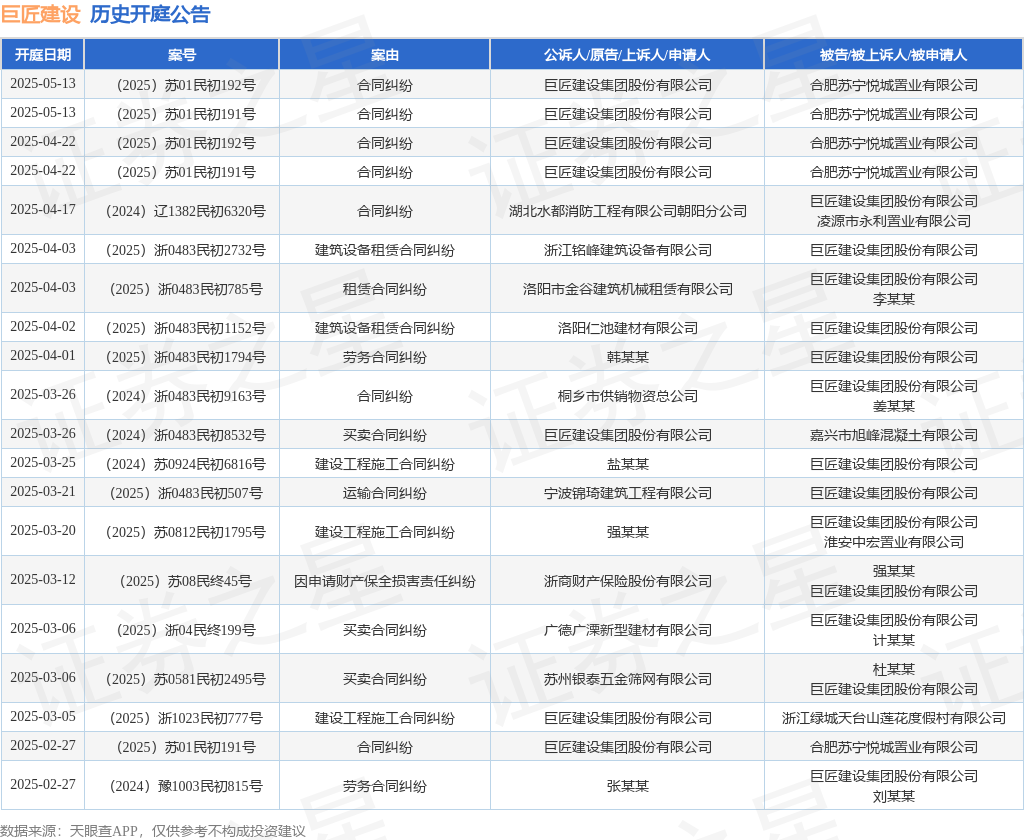 巨匠建设 历史开庭公告

| 开庭日期 | 案号 | 案由 | 公诉人/原告/上诉人/申请人 | 被告/被上诉人/被申请人 |
|---|---|---|---|---|
| 2025-05-13 | （2025）苏01民初192号 | 合同纠纷 | 巨匠建设集团股份有限公司 | 合肥苏宁悦城置业有限公司 |
| 2025-05-13 | （2025）苏01民初191号 | 合同纠纷 | 巨匠建设集团股份有限公司 | 合肥苏宁悦城置业有限公司 |
| 2025-04-22 | （2025）苏01民初192号 | 合同纠纷 | 巨匠建设集团股份有限公司 | 合肥苏宁悦城置业有限公司 |
| 2025-04-22 | （2025）苏01民初191号 | 合同纠纷 | 巨匠建设集团股份有限公司 | 合肥苏宁悦城置业有限公司 |
| 2025-04-17 | （2024）辽1382民初6320号 | 合同纠纷 | 湖北水都消防工程有限公司朝阳分公司 | 巨匠建设集团股份有限公司 凌源市永利置业有限公司 |
| 2025-04-03 | （2025）浙0483民初2732号 | 建筑设备租赁合同纠纷 | 浙江铭峰建筑设备有限公司 | 巨匠建设集团股份有限公司 |
| 2025-04-03 | （2025）浙0483民初785号 | 租赁合同纠纷 | 洛阳市金谷建筑机械租赁有限公司 | 巨匠建设集团股份有限公司 李某某 |
| 2025-04-02 | （2025）浙0483民初1152号 | 建筑设备租赁合同纠纷 | 洛阳仁池建材有限公司 | 巨匠建设集团股份有限公司 |
| 2025-04-01 | （2025）浙0483民初1794号 | 劳务合同纠纷 | 韩某某 | 巨匠建设集团股份有限公司 |
| 2025-03-26 | （2024）浙0483民初9163号 | 合同纠纷 | 桐乡市供销物资总公司 | 巨匠建设集团股份有限公司 姜某某 |
| 2025-03-26 | （2024）浙0483民初8532号 | 买卖合同纠纷 | 巨匠建设集团股份有限公司 | 嘉兴市旭峰混凝土有限公司 |
| 2025-03-25 | （2024）苏0924民初6816号 | 建设工程施工合同纠纷 | 盐某某 | 巨匠建设集团股份有限公司 |
| 2025-03-21 | （2025）浙0483民初507号 | 运输合同纠纷 | 宁波锦琦建筑工程有限公司 | 巨匠建设集团股份有限公司 |
| 2025-03-20 | （2025）苏0812民初1795号 | 建设工程施工合同纠纷 | 强某某 | 巨匠建设集团股份有限公司 淮安中宏置业有限公司 |
| 2025-03-12 | （2025）苏08民终45号 | 因申请财产保全损害责任纠纷 | 浙商财产保险股份有限公司 | 强某某 巨匠建设集团股份有限公司 |
| 2025-03-06 | （2025）浙04民终199号 | 买卖合同纠纷 | 广德广溧新型建材有限公司 | 巨匠建设集团股份有限公司 计某某 |
| 2025-03-06 | （2025）苏0581民初2495号 | 买卖合同纠纷 | 苏州银泰五金筛网有限公司 | 杜某某 巨匠建设集团股份有限公司 |
| 2025-03-05 | （2025）浙1023民初777号 | 建设工程施工合同纠纷 | 巨匠建设集团股份有限公司 | 浙江绿城天台山莲花度假村有限公司 |
| 2025-02-27 | （2025）苏01民初191号 | 合同纠纷 | 巨匠建设集团股份有限公司 | 合肥苏宁悦城置业有限公司 |
| 2025-02-27 | （2024）豫1003民初815号 | 劳务合同纠纷 | 张某某 | 巨匠建设集团股份有限公司 刘某某 |

数据来源：天眼查APP，仅供参考不构成投资建议